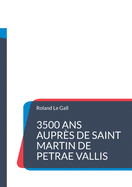 Roland Le Gall

3500 ANS AUPRÈS DE SAINT MARTIN DE PETRAE VALLIS